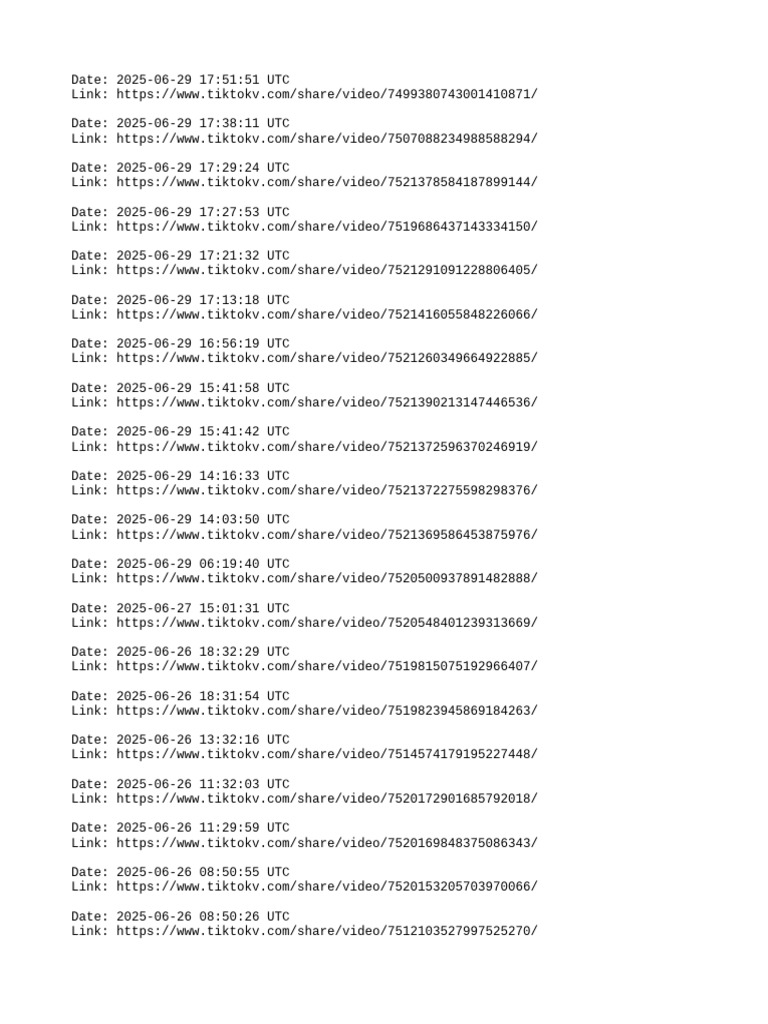 Date: 2025-06-29 17:51:51 UTC
Link: https://www.tiktokv.com/share/video/7499380743001410871/

Date: 2025-06-29 17:38:11 UTC
Link: https://www.tiktokv.com/share/video/7507088234988588294/

Date: 2025-06-29 17:29:24 UTC
Link: https://www.tiktokv.com/share/video/7521378584187899144/

Date: 2025-06-29 17:27:53 UTC
Link: https://www.tiktokv.com/share/video/7519686437143334150/

Date: 2025-06-29 17:21:32 UTC
Link: https://www.tiktokv.com/share/video/7521291091228806405/

Date: 2025-06-29 17:13:18 UTC
Link: https://www.tiktokv.com/share/video/7521416055848226066/

Date: 2025-06-29 16:56:19 UTC
Link: https://www.tiktokv.com/share/video/7521260349664922885/

Date: 2025-06-29 15:41:58 UTC
Link: https://www.tiktokv.com/share/video/7521390213147446536/

Date: 2025-06-29 15:41:42 UTC
Link: https://www.tiktokv.com/share/video/7521372596370246919/

Date: 2025-06-29 14:16:33 UTC
Link: https://www.tiktokv.com/share/video/7521372275598298376/

Date: 2025-06-29 14:03:50 UTC
Link: https://www.tiktokv.com/share/video/7521369586453875976/

Date: 2025-06-29 06:19:40 UTC
Link: https://www.tiktokv.com/share/video/7520500937891482888/

Date: 2025-06-27 15:01:31 UTC
Link: https://www.tiktokv.com/share/video/7520548401239313669/

Date: 2025-06-26 18:32:29 UTC
Link: https://www.tiktokv.com/share/video/7519815075192966407/

Date: 2025-06-26 18:31:54 UTC
Link: https://www.tiktokv.com/share/video/7519823945869184263/

Date: 2025-06-26 13:32:16 UTC
Link: https://www.tiktokv.com/share/video/7514574179195227448/

Date: 2025-06-26 11:32:03 UTC
Link: https://www.tiktokv.com/share/video/7520172901685792018/

Date: 2025-06-26 11:29:59 UTC
Link: https://www.tiktokv.com/share/video/7520169848375086343/

Date: 2025-06-26 08:50:55 UTC
Link: https://www.tiktokv.com/share/video/7520153205703970066/

Date: 2025-06-26 08:50:26 UTC
Link: https://www.tiktokv.com/share/video/7512103527997525270/